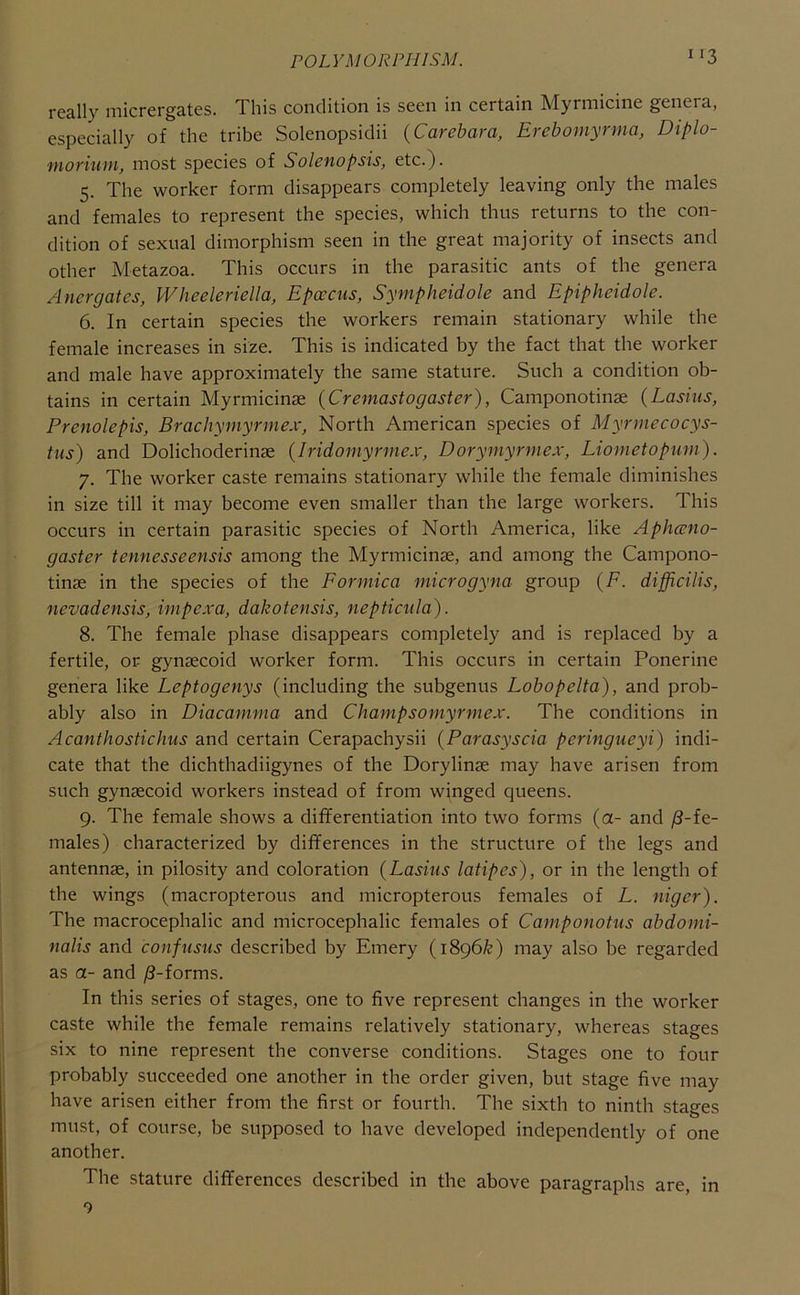 POLYMORPHISM. 113

really micrergates. This condition is seen in certain Myrmicine genera, especially of the tribe Solenopsidii (Carebara, Erebomyrma, Diplomorium, most species of Solenopsis, etc.).

5. The worker form disappears completely leaving only the males and females to represent the species, which thus returns to the condition of sexual dimorphism seen in the great majority of insects and other Metazoa. This occurs in the parasitic ants of the genera Anergates, Wheeleriella, Epœcus, Sympheidole and Epipheidole.

6. In certain species the workers remain stationary while the female increases in size. This is indicated by the fact that the worker and male have approximately the same stature. Such a condition obtains in certain Myrmicinæ (Cremastogaster), Camponotinæ (Lasius, Prenolepis, Brachymyrmex, North American species of Myrmecocystus) and Dolichoderinæ (Iridomyrmex, Dorymyrmex, Liometopum).

7. The worker caste remains stationary while the female diminishes in size till it may become even smaller than the large workers. This occurs in certain parasitic species of North America, like Aphænogaster tennesseensis among the Myrmicinæ, and among the Camponotinæ in the species of the Formica microgyna group (F. difficilis, nevadensis, impexa, dakotensis, nepticula).

8. The female phase disappears completely and is replaced by a fertile, or gynæcoid worker form. This occurs in certain Ponerine genera like Leptogenys (including the subgenus Lobopelta), and probably also in Diacamma and Champsomyrmex. The conditions in Acanthostichus and certain Cerapachysii (Parasyscia peringueyi) indicate that the dichthadiigynes of the Dorylinæ may have arisen from such gynæcoid workers instead of from winged queens.

9. The female shows a differentiation into two forms ($\alpha$- and $\beta$-females) characterized by differences in the structure of the legs and antennæ, in pilosity and coloration (Lasius latipes), or in the length of the wings (macropterous and micropterous females of L. niger). The macrocephalic and microcephalic females of Camponotus abdominalis and confusus described by Emery (1896k) may also be regarded as $\alpha$- and $\beta$-forms.

In this series of stages, one to five represent changes in the worker caste while the female remains relatively stationary, whereas stages six to nine represent the converse conditions. Stages one to four probably succeeded one another in the order given, but stage five may have arisen either from the first or fourth. The sixth to ninth stages must, of course, be supposed to have developed independently of one another.

The stature differences described in the above paragraphs are, in

9